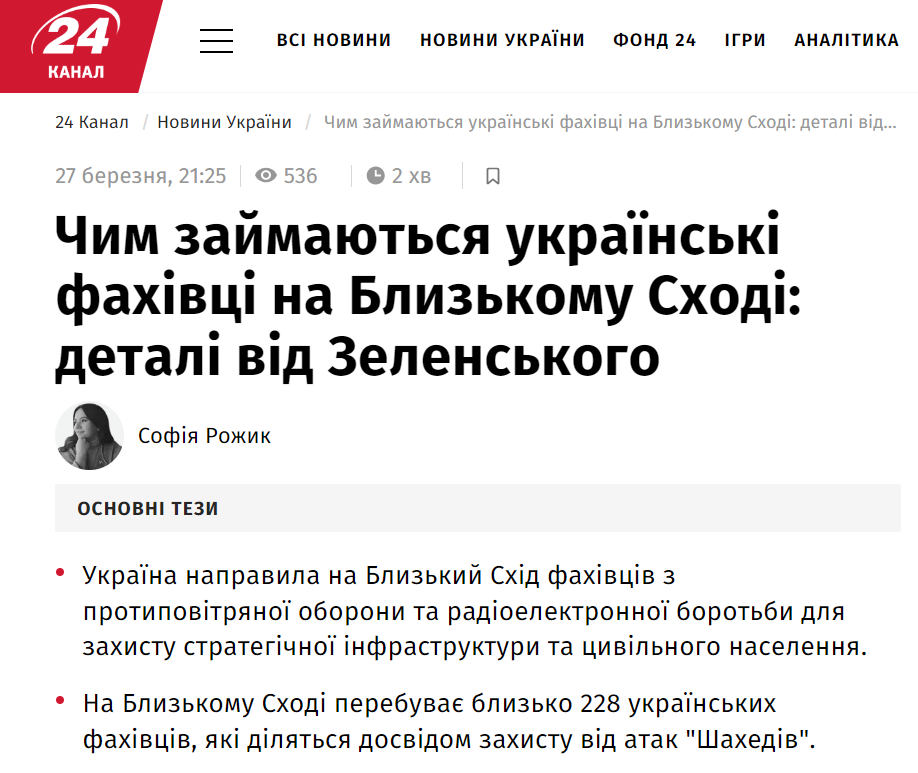 24
КАНАЛ

ВСІ НОВИНИ   НОВИНИ УКРАЇНИ   ФОНД 24   ІГРИ   АНАЛІТИКА

24 Канал / Новини України / Чим займаються українські фахівці на Близькому Сході: деталі від...

27 березня, 21:25   536   2 хв

Чим займаються українські фахівці на Близькому Сході: деталі від Зеленського

Софія Рожик

ОСНОВНІ ТЕЗИ

• Україна направила на Близький Схід фахівців з протиповітряної оборони та радіоелектронної боротьби для захисту стратегічної інфраструктури та цивільного населення.

• На Близькому Сході перебуває близько 228 українських фахівців, які діляться досвідом захисту від атак "Шахедів".